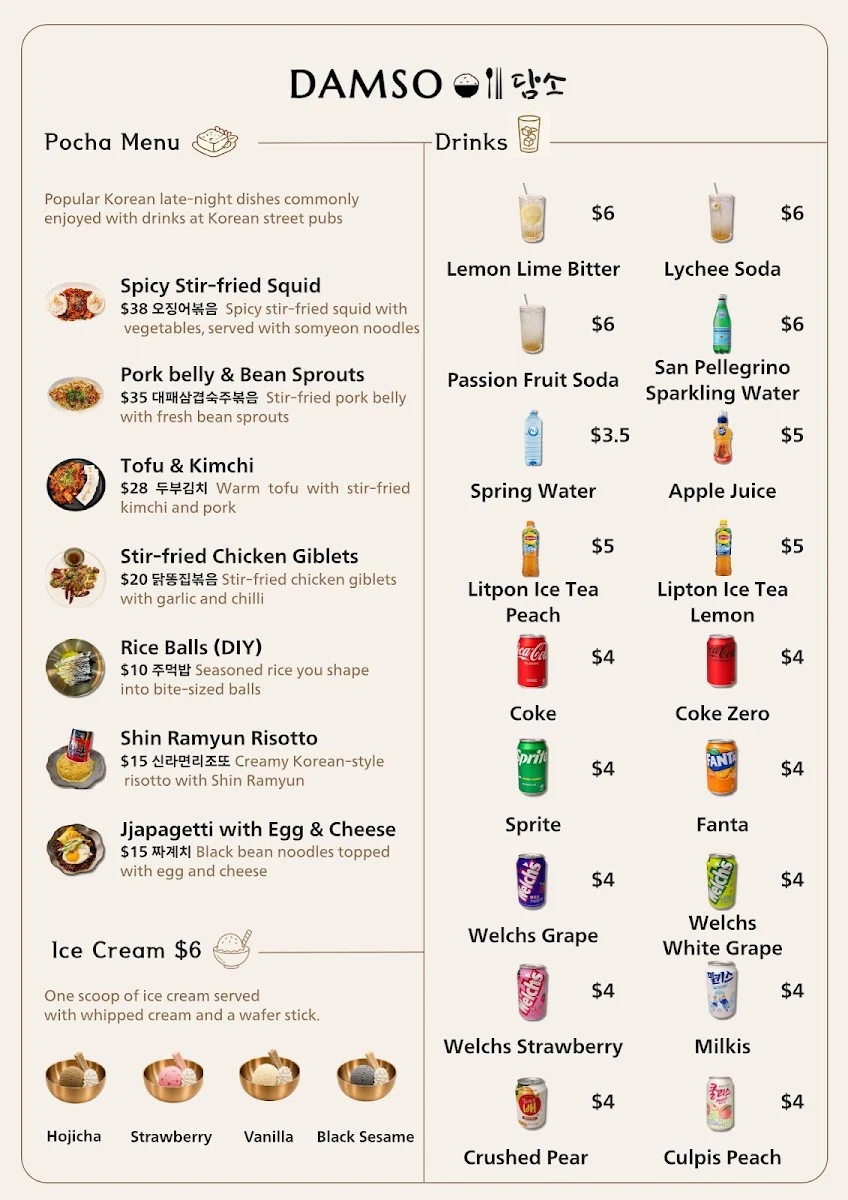 DAMSO 담소

Pocha Menu

Popular Korean late-night dishes commonly enjoyed with drinks at Korean street pubs

Spicy Stir-fried Squid
$38 오징어볶음 Spicy stir-fried squid with vegetables, served with somyeon noodles

Pork belly & Bean Sprouts
$35 대패삼겹숙주볶음 Stir-fried pork belly with fresh bean sprouts

Tofu & Kimchi
$28 두부김치 Warm tofu with stir-fried kimchi and pork

Stir-fried Chicken Giblets
$20 닭똥집볶음 Stir-fried chicken giblets with garlic and chilli

Rice Balls (DIY)
$10 주먹밥 Seasoned rice you shape into bite-sized balls

Shin Ramyun Risotto
$15 신라면리조또 Creamy Korean-style risotto with Shin Ramyun

Jjapagetti with Egg & Cheese
$15 짜계치 Black bean noodles topped with egg and cheese

Ice Cream $6

One scoop of ice cream served with whipped cream and a wafer stick.

Hojicha
Strawberry
Vanilla
Black Sesame

Drinks

$6
Lemon Lime Bitter
$6
Lychee Soda
$6
Passion Fruit Soda
$6
San Pellegrino Sparkling Water
$3.5
Spring Water
$5
Apple Juice
$5
Litpon Ice Tea Peach
$5
Lipton Ice Tea Lemon
$4
Coke
$4
Coke Zero
$4
Sprite
$4
Fanta
$4
Welchs Grape
$4
Welchs White Grape
$4
Welchs Strawberry
$4
Milkis
$4
Crushed Pear
$4
Culpis Peach